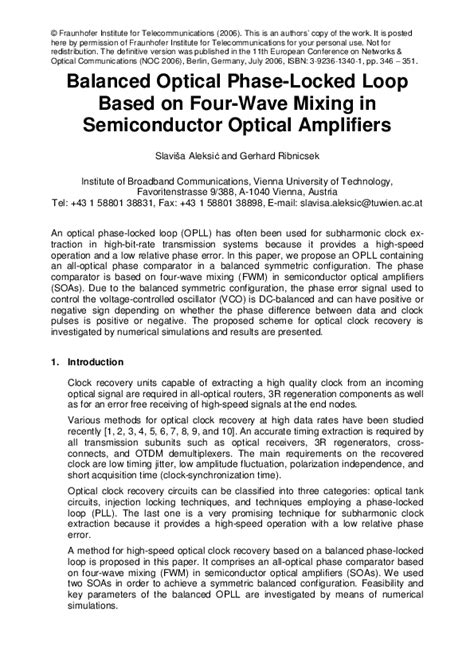 © Fraunhofer Institute for Telecommunications (2006). This is an authors' copy of the work. It is posted here by permission of Fraunhofer Institute for Telecommunications for your personal use. Not for redistribution. The definitive version was published in the 11th European Conference on Networks & Optical Communications (NOC 2006), Berlin, Germany, July 2006, ISBN: 3-9236-1340-1, pp. 346 – 351.

Balanced Optical Phase-Locked Loop Based on Four-Wave Mixing in Semiconductor Optical Amplifiers

Slaviša Aleksić and Gerhard Ribnicsek

Institute of Broadband Communications, Vienna University of Technology, Favoritenstrasse 9/388, A-1040 Vienna, Austria
Tel: +43 1 58801 38831, Fax: +43 1 58801 38898, E-mail: slavisa.aleksic@tuwien.ac.at

An optical phase-locked loop (OPLL) has often been used for subharmonic clock extraction in high-bit-rate transmission systems because it provides a high-speed operation and a low relative phase error. In this paper, we propose an OPLL containing an all-optical phase comparator in a balanced symmetric configuration. The phase comparator is based on four-wave mixing (FWM) in semiconductor optical amplifiers (SOAs). Due to the balanced symmetric configuration, the phase error signal used to control the voltage-controlled oscillator (VCO) is DC-balanced and can have positive or negative sign depending on whether the phase difference between data and clock pulses is positive or negative. The proposed scheme for optical clock recovery is investigated by numerical simulations and results are presented.

1. Introduction

Clock recovery units capable of extracting a high quality clock from an incoming optical signal are required in all-optical routers, 3R regeneration components as well as for an error free receiving of high-speed signals at the end nodes.

Various methods for optical clock recovery at high data rates have been studied recently [1, 2, 3, 4, 5, 6, 7, 8, 9, and 10]. An accurate timing extraction is required by all transmission subunits such as optical receivers, 3R regenerators, cross-connects, and OTDM demultiplexers. The main requirements on the recovered clock are low timing jitter, low amplitude fluctuation, polarization independence, and short acquisition time (clock-synchronization time).

Optical clock recovery circuits can be classified into three categories: optical tank circuits, injection locking techniques, and techniques employing a phase-locked loop (PLL). The last one is a very promising technique for subharmonic clock extraction because it provides a high-speed operation with a low relative phase error.

A method for high-speed optical clock recovery based on a balanced phase-locked loop is proposed in this paper. It comprises an all-optical phase comparator based on four-wave mixing (FWM) in semiconductor optical amplifiers (SOAs). We used two SOAs in order to achieve a symmetric balanced configuration. Feasibility and key parameters of the balanced OPLL are investigated by means of numerical simulations.